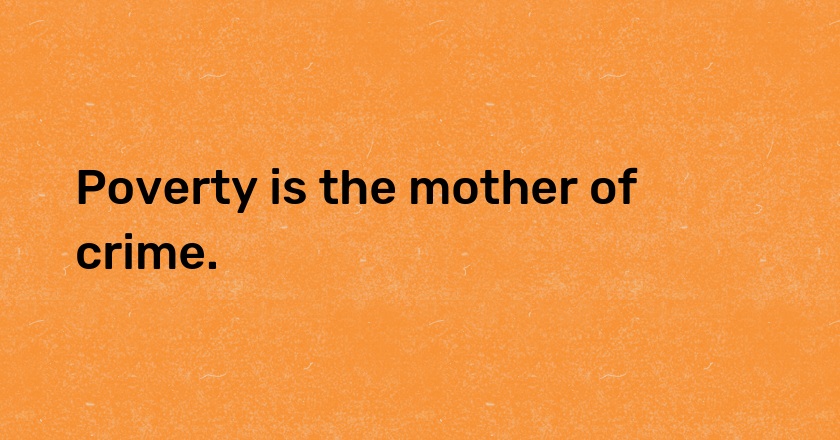 Poverty is the mother of crime.